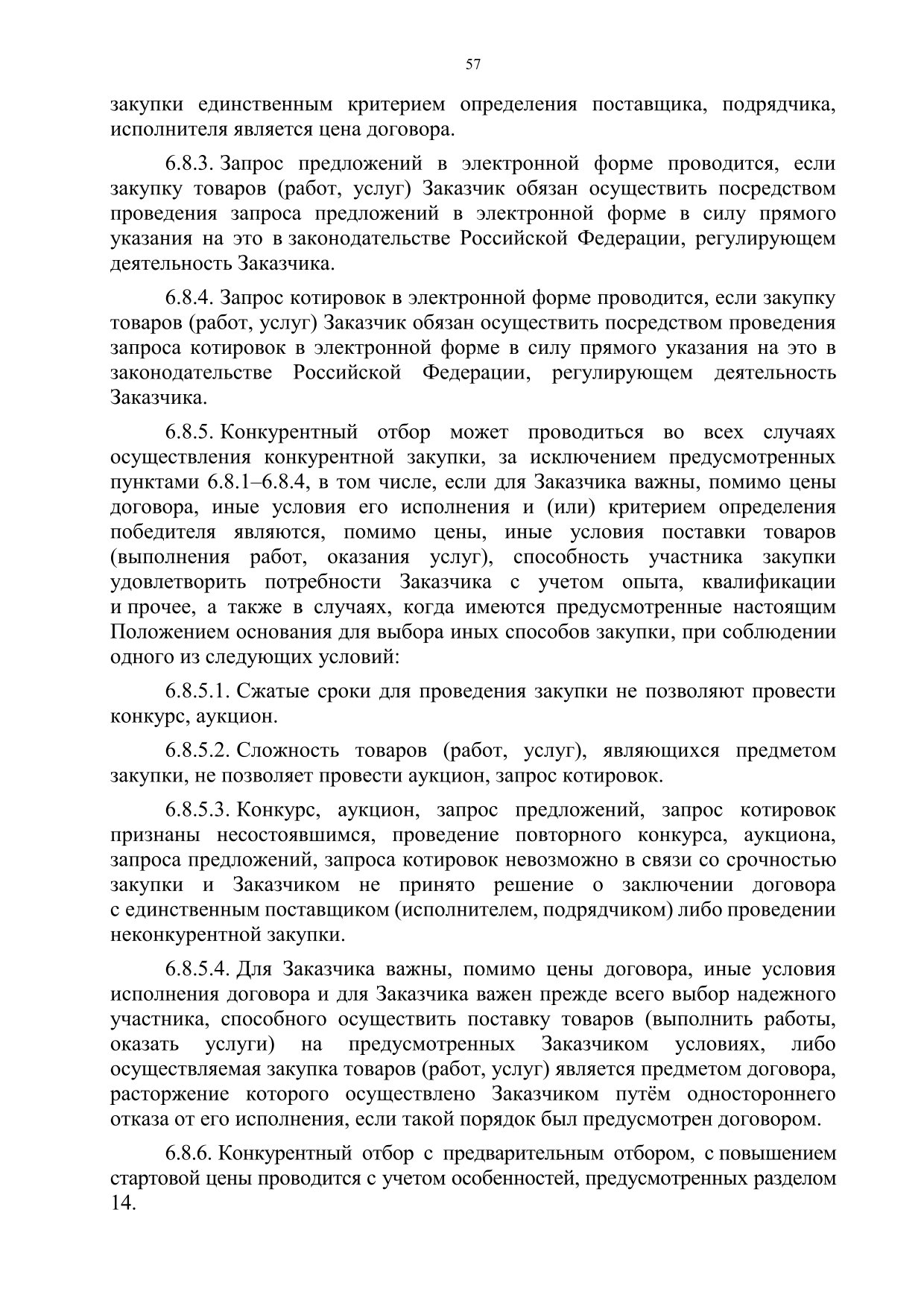 57

закупки единственным критерием определения поставщика, подрядчика, исполнителя является цена договора.

6.8.3. Запрос предложений в электронной форме проводится, если закупку товаров (работ, услуг) Заказчик обязан осуществить посредством проведения запроса предложений в электронной форме в силу прямого указания на это в законодательстве Российской Федерации, регулирующем деятельность Заказчика.

6.8.4. Запрос котировок в электронной форме проводится, если закупку товаров (работ, услуг) Заказчик обязан осуществить посредством проведения запроса котировок в электронной форме в силу прямого указания на это в законодательстве Российской Федерации, регулирующем деятельность Заказчика.

6.8.5. Конкурентный отбор может проводиться во всех случаях осуществления конкурентной закупки, за исключением предусмотренных пунктами 6.8.1–6.8.4, в том числе, если для Заказчика важны, помимо цены договора, иные условия его исполнения и (или) критерием определения победителя являются, помимо цены, иные условия поставки товаров (выполнения работ, оказания услуг), способность участника закупки удовлетворить потребности Заказчика с учетом опыта, квалификации и прочее, а также в случаях, когда имеются предусмотренные настоящим Положением основания для выбора иных способов закупки, при соблюдении одного из следующих условий:

6.8.5.1. Сжатые сроки для проведения закупки не позволяют провести конкурс, аукцион.

6.8.5.2. Сложность товаров (работ, услуг), являющихся предметом закупки, не позволяет провести аукцион, запрос котировок.

6.8.5.3. Конкурс, аукцион, запрос предложений, запрос котировок признаны несостоявшимся, проведение повторного конкурса, аукциона, запроса предложений, запроса котировок невозможно в связи со срочностью закупки и Заказчиком не принято решение о заключении договора с единственным поставщиком (исполнителем, подрядчиком) либо проведении неконкурентной закупки.

6.8.5.4. Для Заказчика важны, помимо цены договора, иные условия исполнения договора и для Заказчика важен прежде всего выбор надежного участника, способного осуществить поставку товаров (выполнить работы, оказать услуги) на предусмотренных Заказчиком условиях, либо осуществляемая закупка товаров (работ, услуг) является предметом договора, расторжение которого осуществлено Заказчиком путём одностороннего отказа от его исполнения, если такой порядок был предусмотрен договором.

6.8.6. Конкурентный отбор с предварительным отбором, с повышением стартовой цены проводится с учетом особенностей, предусмотренных разделом 14.